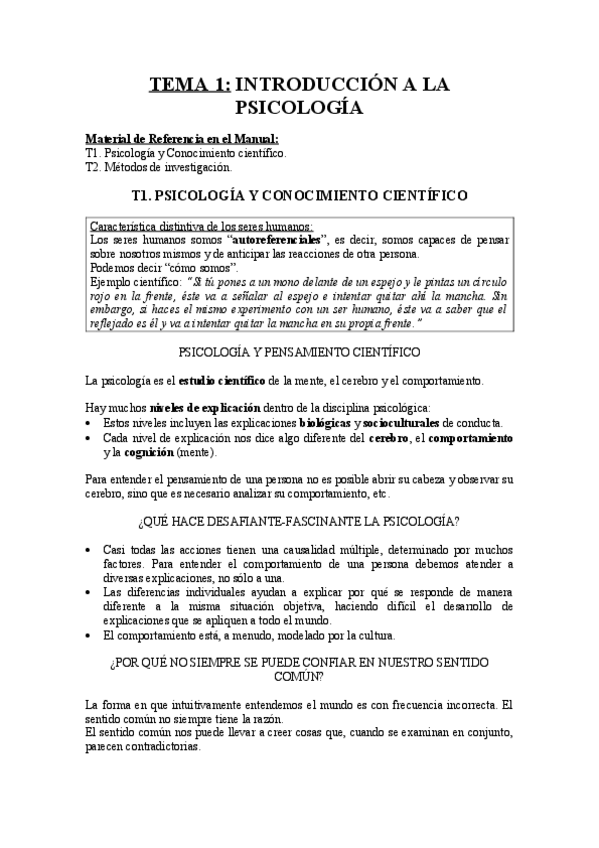 TEMA 1: INTRODUCCIÓN A LA PSICOLOGÍA

Material de Referencia en el Manual:
T1. Psicología y Conocimiento científico.
T2. Métodos de investigación.

T1. PSICOLOGÍA Y CONOCIMIENTO CIENTÍFICO

Característica distintiva de los seres humanos:
Los seres humanos somos "autoreferenciales", es decir, somos capaces de pensar sobre nosotros mismos y de anticipar las reacciones de otra persona.
Podemos decir "cómo somos".
Ejemplo científico: "Si tú pones a un mono delante de un espejo y le pintas un círculo rojo en la frente, éste va a señalar al espejo e intentar quitar ahí la mancha. Sin embargo, si haces el mismo experimento con un ser humano, éste va a saber que el reflejado es él y va a intentar quitar la mancha en su propia frente."

PSICOLOGÍA Y PENSAMIENTO CIENTÍFICO

La psicología es el estudio científico de la mente, el cerebro y el comportamiento.

Hay muchos niveles de explicación dentro de la disciplina psicológica:
• Estos niveles incluyen las explicaciones biológicas y socioculturales de conducta.
• Cada nivel de explicación nos dice algo diferente del cerebro, el comportamiento y la cognición (mente).

Para entender el pensamiento de una persona no es posible abrir su cabeza y observar su cerebro, sino que es necesario analizar su comportamiento, etc.

¿QUÉ HACE DESAFIANTE-FASCINANTE LA PSICOLOGÍA?

• Casi todas las acciones tienen una causalidad múltiple, determinado por muchos factores. Para entender el comportamiento de una persona debemos atender a diversas explicaciones, no sólo a una.
• Las diferencias individuales ayudan a explicar por qué se responde de manera diferente a la misma situación objetiva, haciendo difícil el desarrollo de explicaciones que se apliquen a todo el mundo.
• El comportamiento está, a menudo, modelado por la cultura.

¿POR QUÉ NO SIEMPRE SE PUEDE CONFIAR EN NUESTRO SENTIDO COMÚN?

La forma en que intuitivamente entendemos el mundo es con frecuencia incorrecta. El sentido común no siempre tiene la razón.
El sentido común nos puede llevar a creer cosas que, cuando se examinan en conjunto, parecen contradictorias.